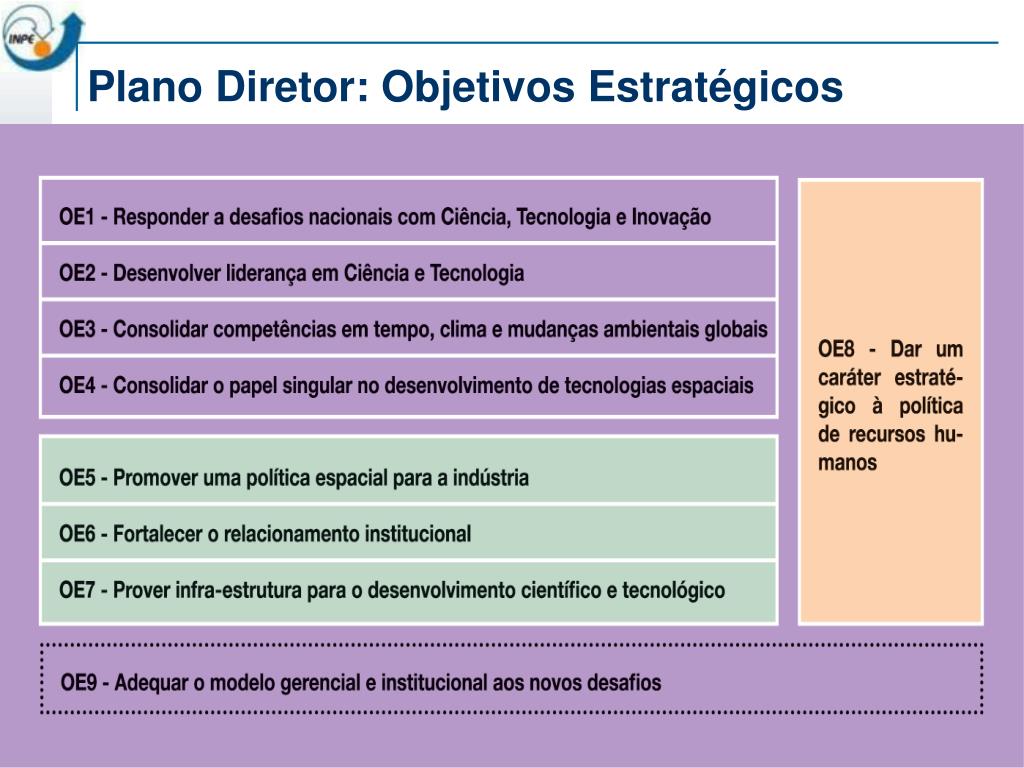 INPE

Plano Diretor: Objetivos Estratégicos

OE1 - Responder a desafios nacionais com Ciência, Tecnologia e Inovação

OE2 - Desenvolver liderança em Ciência e Tecnologia

OE3 - Consolidar competências em tempo, clima e mudanças ambientais globais

OE4 - Consolidar o papel singular no desenvolvimento de tecnologias espaciais

OE5 - Promover uma política espacial para a indústria

OE6 - Fortalecer o relacionamento institucional

OE7 - Prover infra-estrutura para o desenvolvimento científico e tecnológico

OE8 - Dar um caráter estratégico à política de recursos humanos

OE9 - Adequar o modelo gerencial e institucional aos novos desafios